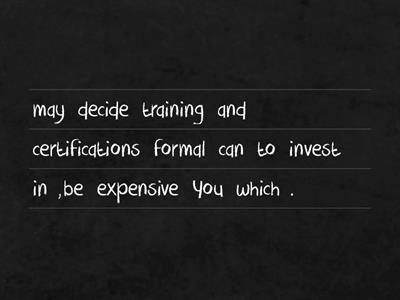 may decide training and

certifications formal can to invest

in ,be expensive You which .